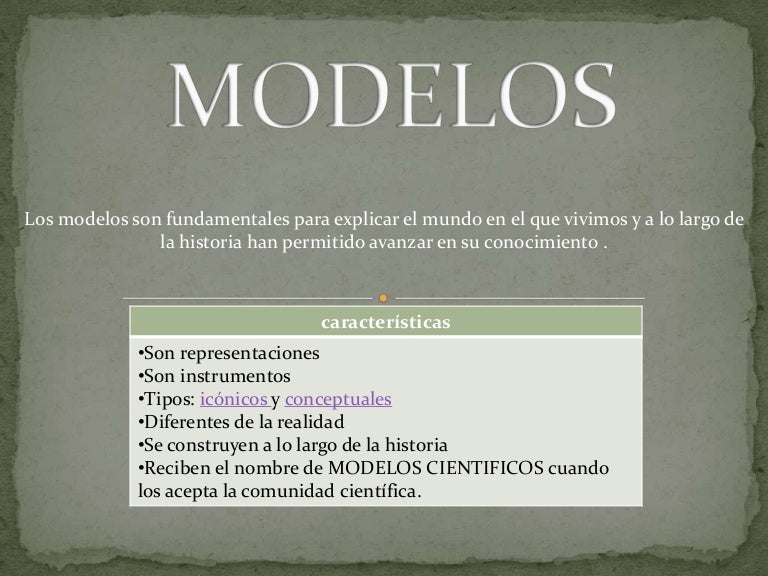 MODELOS

Los modelos son fundamentales para explicar el mundo en el que vivimos y a lo largo de la historia han permitido avanzar en su conocimiento .

características

• Son representaciones
• Son instrumentos
• Tipos: icónicos y conceptuales
• Diferentes de la realidad
• Se construyen a lo largo de la historia
• Reciben el nombre de MODELOS CIENTIFICOS cuando los acepta la comunidad científica.